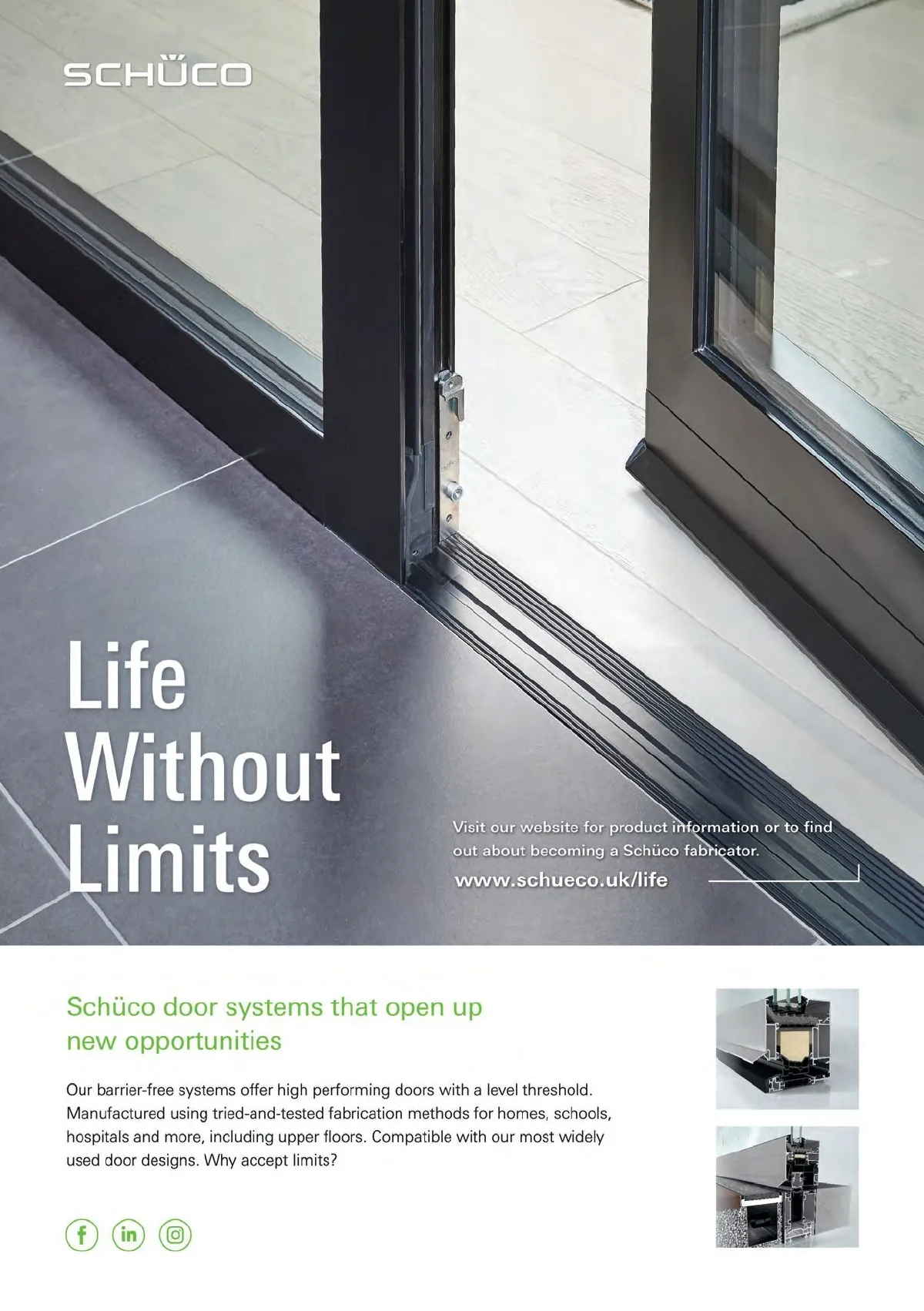 SCHÜCO

Life
Without
Limits

Visit our website for product information or to find out about becoming a Schüco fabricator.

www.schueco.uk/life

Schüco door systems that open up new opportunities

Our barrier-free systems offer high performing doors with a level threshold. Manufactured using tried-and-tested fabrication methods for homes, schools, hospitals and more, including upper floors. Compatible with our most widely used door designs. Why accept limits?